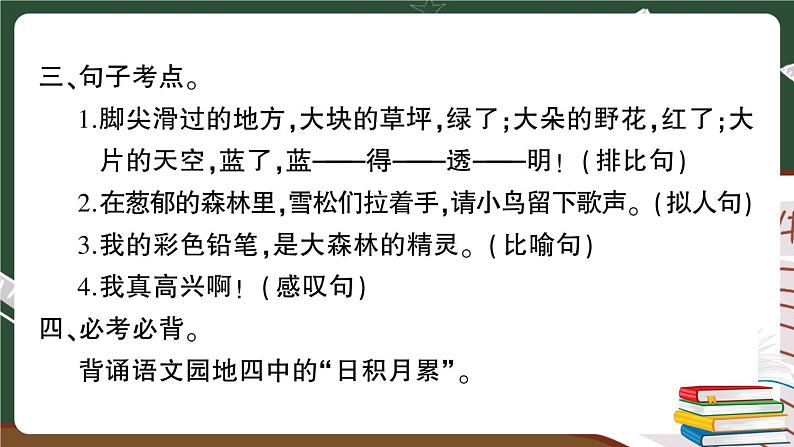 三、句子考点。

1.脚尖滑过的地方,大块的草坪,绿了;大朵的野花,红了;大片的天空,蓝了,蓝——得——透——明!(排比句)

2.在葱郁的森林里,雪松们拉着手,请小鸟留下歌声。(拟人句)

3.我的彩色铅笔,是大森林的精灵。(比喻句)

4.我真高兴啊!(感叹句)

四、必考必背。

背诵语文园地四中的“日积月累”。